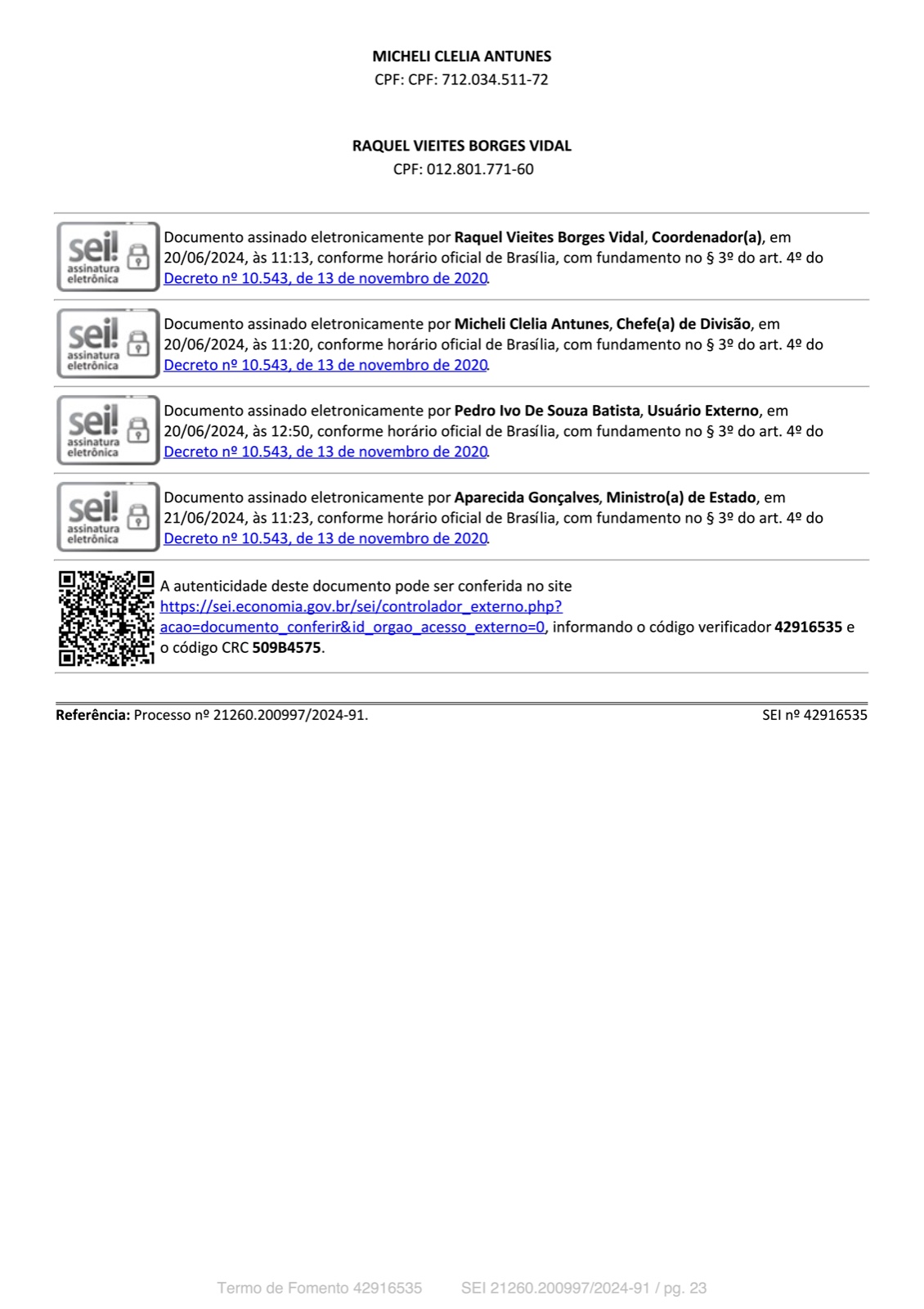 MICHELI CLELIA ANTUNES
CPF: CPF: 712.034.511-72

RAQUEL VIEITES BORGES VIDAL
CPF: 012.801.771-60

sei! assinatura eletrônica

Documento assinado eletronicamente por Raquel Vieites Borges Vidal, Coordenador(a), em 20/06/2024, às 11:13, conforme horário oficial de Brasília, com fundamento no § 3º do art. 4º do Decreto nº 10.543, de 13 de novembro de 2020.

sei! assinatura eletrônica

Documento assinado eletronicamente por Micheli Clelia Antunes, Chefe(a) de Divisão, em 20/06/2024, às 11:20, conforme horário oficial de Brasília, com fundamento no § 3º do art. 4º do Decreto nº 10.543, de 13 de novembro de 2020.

sei! assinatura eletrônica

Documento assinado eletronicamente por Pedro Ivo De Souza Batista, Usuário Externo, em 20/06/2024, às 12:50, conforme horário oficial de Brasília, com fundamento no § 3º do art. 4º do Decreto nº 10.543, de 13 de novembro de 2020.

sei! assinatura eletrônica

Documento assinado eletronicamente por Aparecida Gonçalves, Ministro(a) de Estado, em 21/06/2024, às 11:23, conforme horário oficial de Brasília, com fundamento no § 3º do art. 4º do Decreto nº 10.543, de 13 de novembro de 2020.

A autenticidade deste documento pode ser conferida no site https://sei.economia.gov.br/sei/controlador_externo.php?acao=documento_conferir&id_orgao_acesso_externo=0, informando o código verificador 42916535 e o código CRC 509B4575.

Referência: Processo nº 21260.200997/2024-91. SEI nº 42916535

Termo de Fomento 42916535 SEI 21260.200997/2024-91 / pg. 23